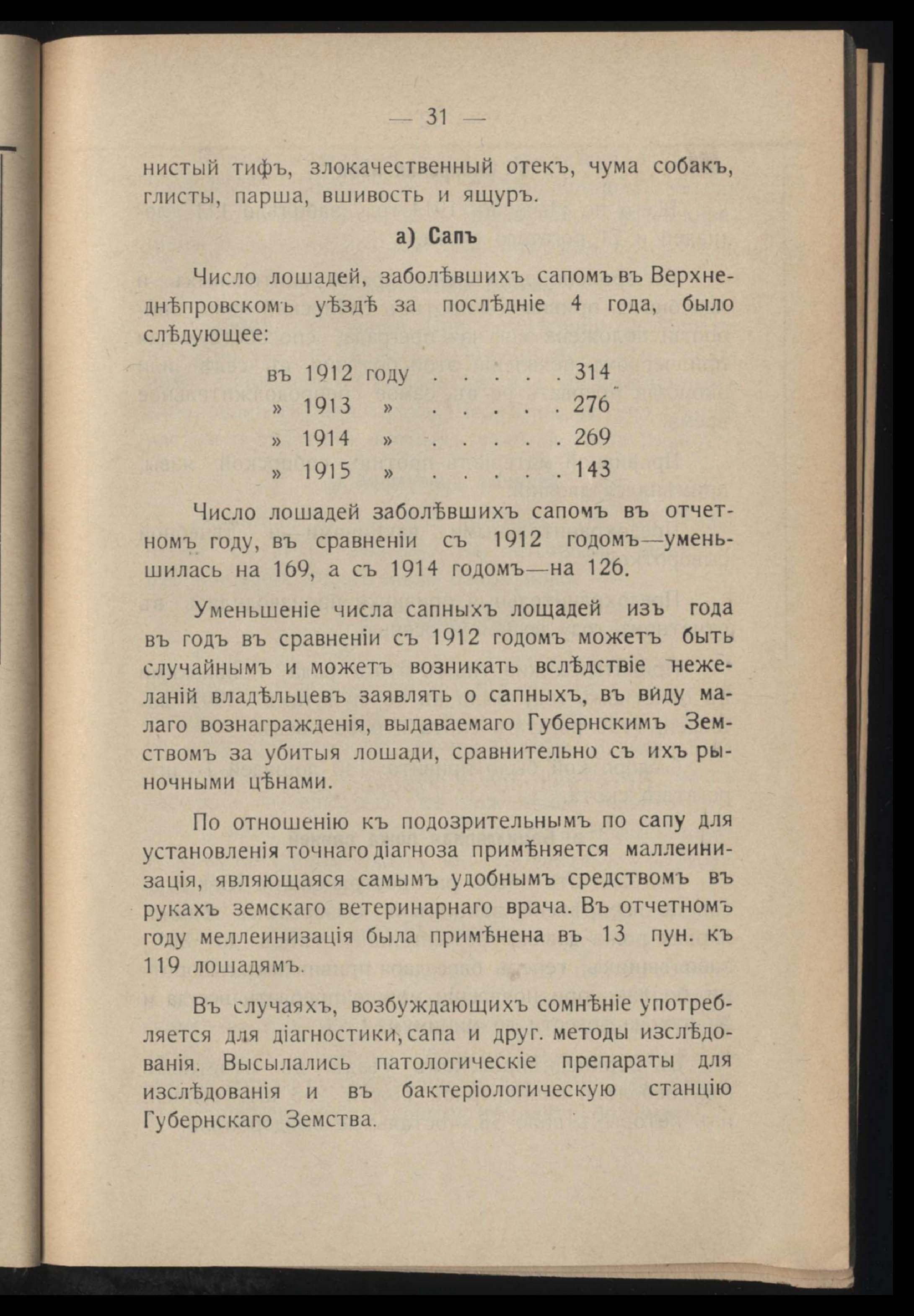 — 31 —

нистый тифъ, злокачественный отекъ, чума собакъ, глисты, парша, вшивость и ящуръ.

а) Сапъ

Число лошадей, заболѣвшихъ сапомъ въ Верхнеднѣпровскомъ уѣздѣ за послѣдніе 4 года, было слѣдующее:

въ 1912 году . . . . . 314
» 1913 » . . . . . 276
» 1914 » . . . . . 269
» 1915 » . . . . . 143

Число лошадей заболѣвшихъ сапомъ въ отчетномъ году, въ сравненіи съ 1912 годомъ—уменьшилась на 169, а съ 1914 годомъ—на 126.

Уменьшеніе числа сапныхъ лощадей изъ года въ годъ въ сравненіи съ 1912 годомъ можетъ быть случайнымъ и можетъ возникать вслѣдствіе нежеланій владѣльцевъ заявлять о сапныхъ, въ виду малаго вознагражденія, выдаваемаго Губернскимъ Земствомъ за убитыя лошади, сравнительно съ ихъ рыночными цѣнами.

По отношенію къ подозрительнымъ по сапу для установленія точнаго діагноза примѣняется маллеинизація, являющаяся самымъ удобнымъ средствомъ въ рукахъ земскаго ветеринарнаго врача. Въ отчетномъ году меллеинизація была примѣнена въ 13 пун. къ 119 лошадямъ.

Въ случаяхъ, возбуждающихъ сомнѣніе употребляется для діагностики, сапа и друг. методы изслѣдованія. Высылались патологическіе препараты для изслѣдованія и въ бактеріологическую станцію Губернскаго Земства.